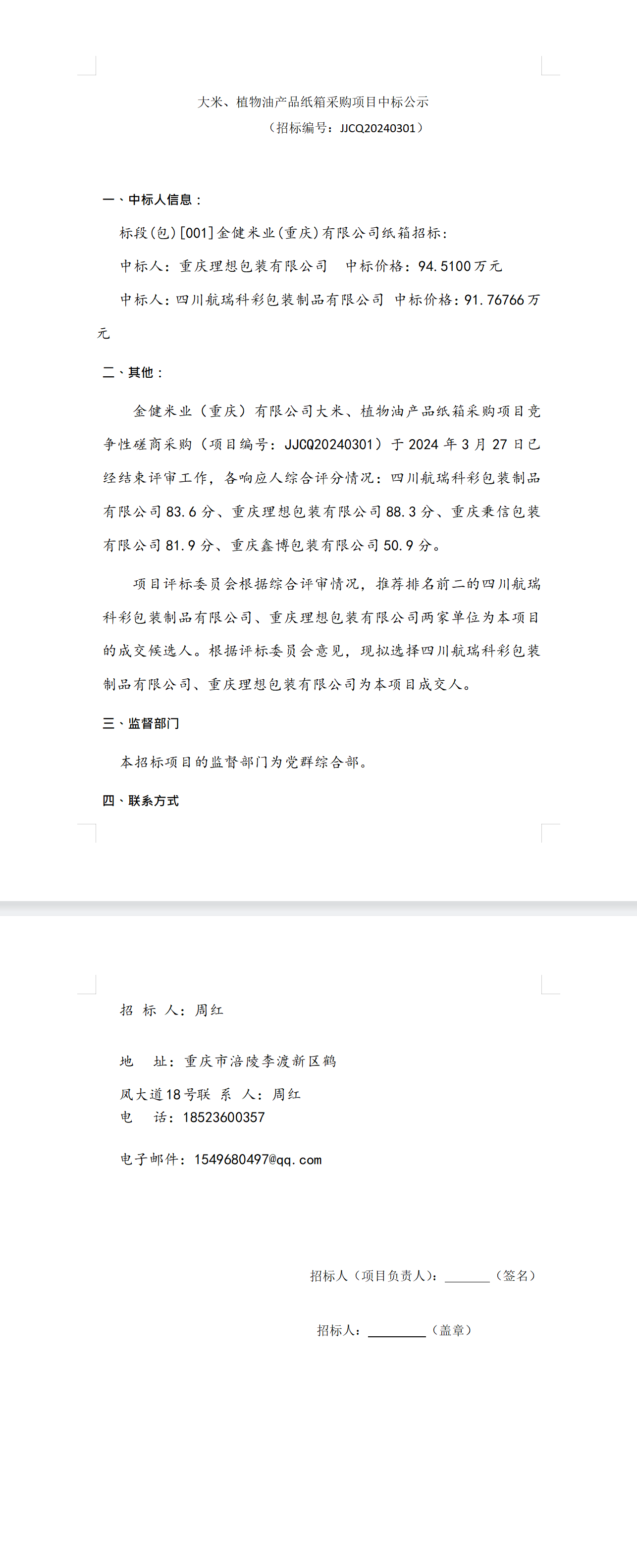 大米、植物油产品纸箱采购项目中标公示
（招标编号：JJCQ20240301）

一、中标人信息：

标段(包)[001]金健米业(重庆)有限公司纸箱招标：

中标人：重庆理想包装有限公司　中标价格：94.5100万元

中标人：四川航瑞科彩包装制品有限公司　中标价格：91.76766万元

二、其他：

金健米业（重庆）有限公司大米、植物油产品纸箱采购项目竞争性磋商采购（项目编号：JJCQ20240301）于2024年3月27日已经结束评审工作，各响应人综合评分情况：四川航瑞科彩包装制品有限公司83.6分、重庆理想包装有限公司88.3分、重庆秉信包装有限公司81.9分、重庆鑫博包装有限公司50.9分。

项目评标委员会根据综合评审情况，推荐排名前二的四川航瑞科彩包装制品有限公司、重庆理想包装有限公司两家单位为本项目的成交候选人。根据评标委员会意见，现拟选择四川航瑞科彩包装制品有限公司、重庆理想包装有限公司为本项目成交人。

三、监督部门

本招标项目的监督部门为党群综合部。

四、联系方式

招 标 人：周红

地　址：重庆市涪陵李渡新区鹤凤大道18号联 系 人：周红
电　话：18523600357

电子邮件：1549680497@qq.com

招标人（项目负责人）：______（签名）

招标人：________（盖章）